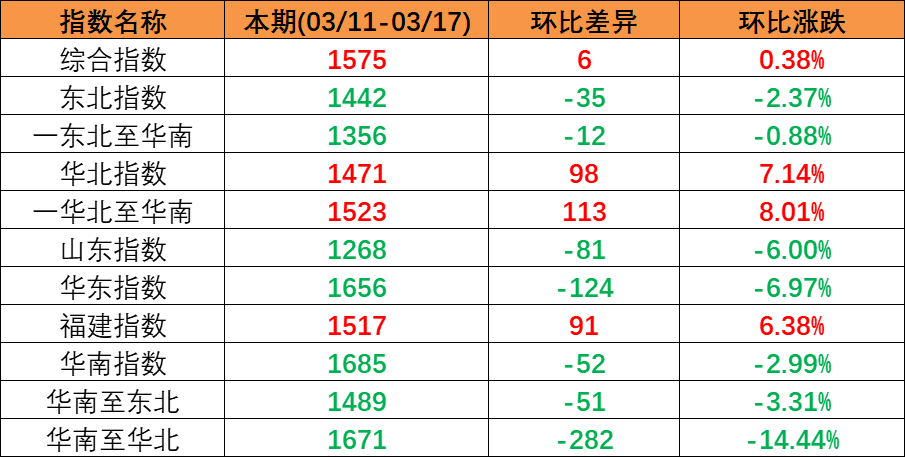 | 指数名称 | 本期(03/11-03/17) | 环比差异 | 环比涨跌 |
|---|---|---|---|
| 综合指数 | 1575 | 6 | 0.38% |
| 东北指数 | 1442 | -35 | -2.37% |
| 一东北至华南 | 1356 | -12 | -0.88% |
| 华北指数 | 1471 | 98 | 7.14% |
| 一华北至华南 | 1523 | 113 | 8.01% |
| 山东指数 | 1268 | -81 | -6.00% |
| 华东指数 | 1656 | -124 | -6.97% |
| 福建指数 | 1517 | 91 | 6.38% |
| 华南指数 | 1685 | -52 | -2.99% |
| 华南至东北 | 1489 | -51 | -3.31% |
| 华南至华北 | 1671 | -282 | -14.44% |